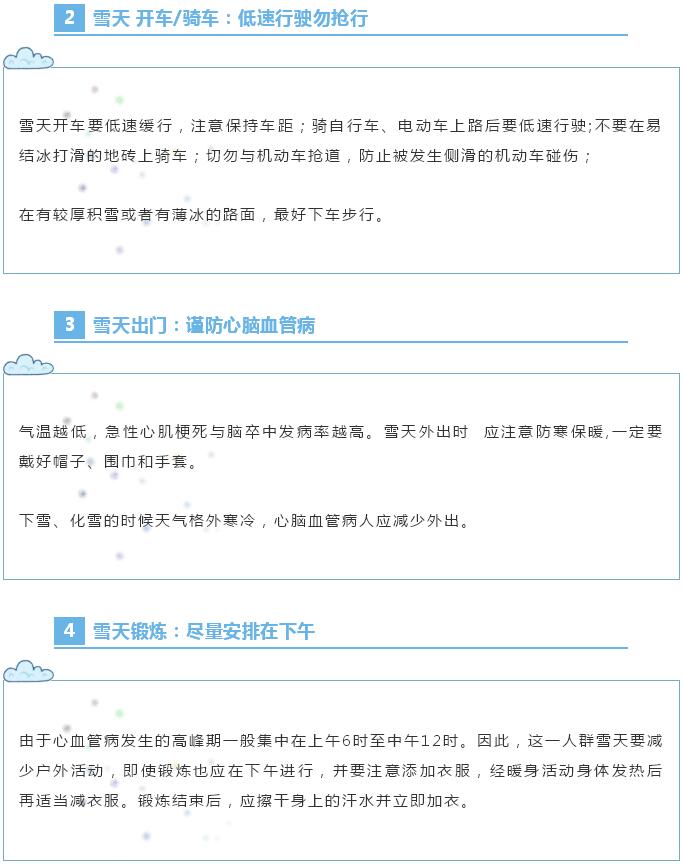 2 雪天 开车/骑车：低速行驶勿抢行

雪天开车要低速缓行，注意保持车距；骑自行车、电动车上路后要低速行驶;不要在易结冰打滑的地砖上骑车；切勿与机动车抢道，防止被发生侧滑的机动车碰伤；

在有较厚积雪或者有薄冰的路面，最好下车步行。

3 雪天出门：谨防心脑血管病

气温越低，急性心肌梗死与脑卒中发病率越高。雪天外出时 应注意防寒保暖,一定要戴好帽子、围巾和手套。

下雪、化雪的时候天气格外寒冷，心脑血管病人应减少外出。

4 雪天锻炼：尽量安排在下午

由于心血管病发生的高峰期一般集中在上午6时至中午12时。因此，这一人群雪天要减少户外活动，即使锻炼也应在下午进行，并要注意添加衣服，经暖身活动身体发热后再适当减衣服。锻炼结束后，应擦干身上的汗水并立即加衣。